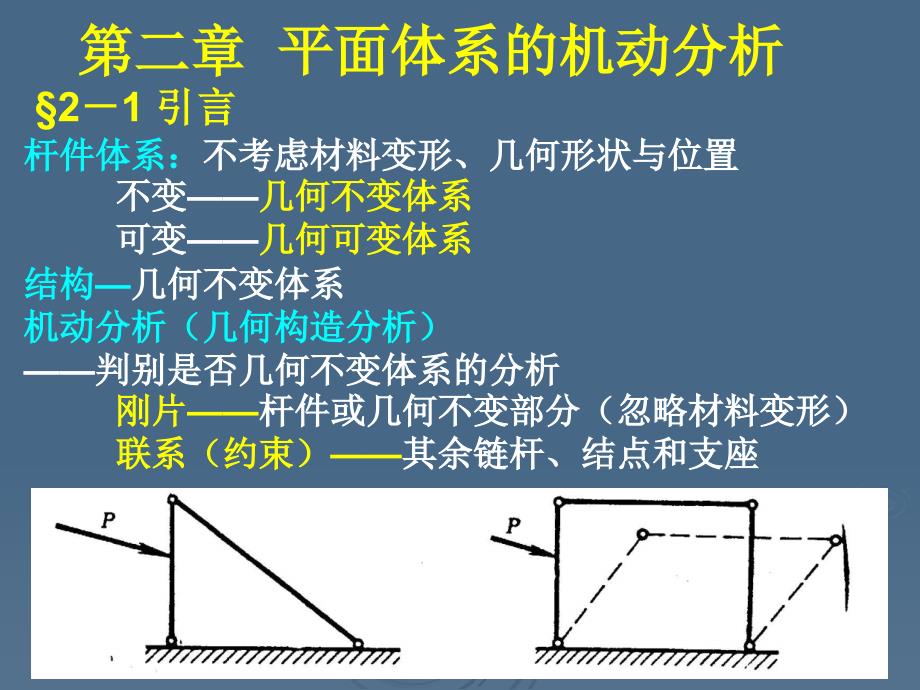 第二章 平面体系的机动分析

§2－1 引言

杆件体系：不考虑材料变形、几何形状与位置

不变——几何不变体系

可变——几何可变体系

结构—几何不变体系

机动分析（几何构造分析）

——判别是否几何不变体系的分析

刚片——杆件或几何不变部分（忽略材料变形）

联系（约束）——其余链杆、结点和支座

P

P